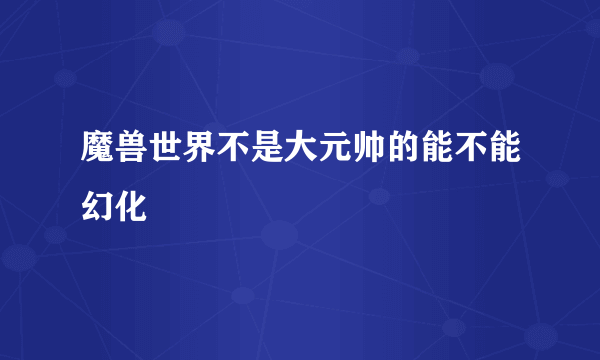 魔兽世界不是大元帅的能不能幻化